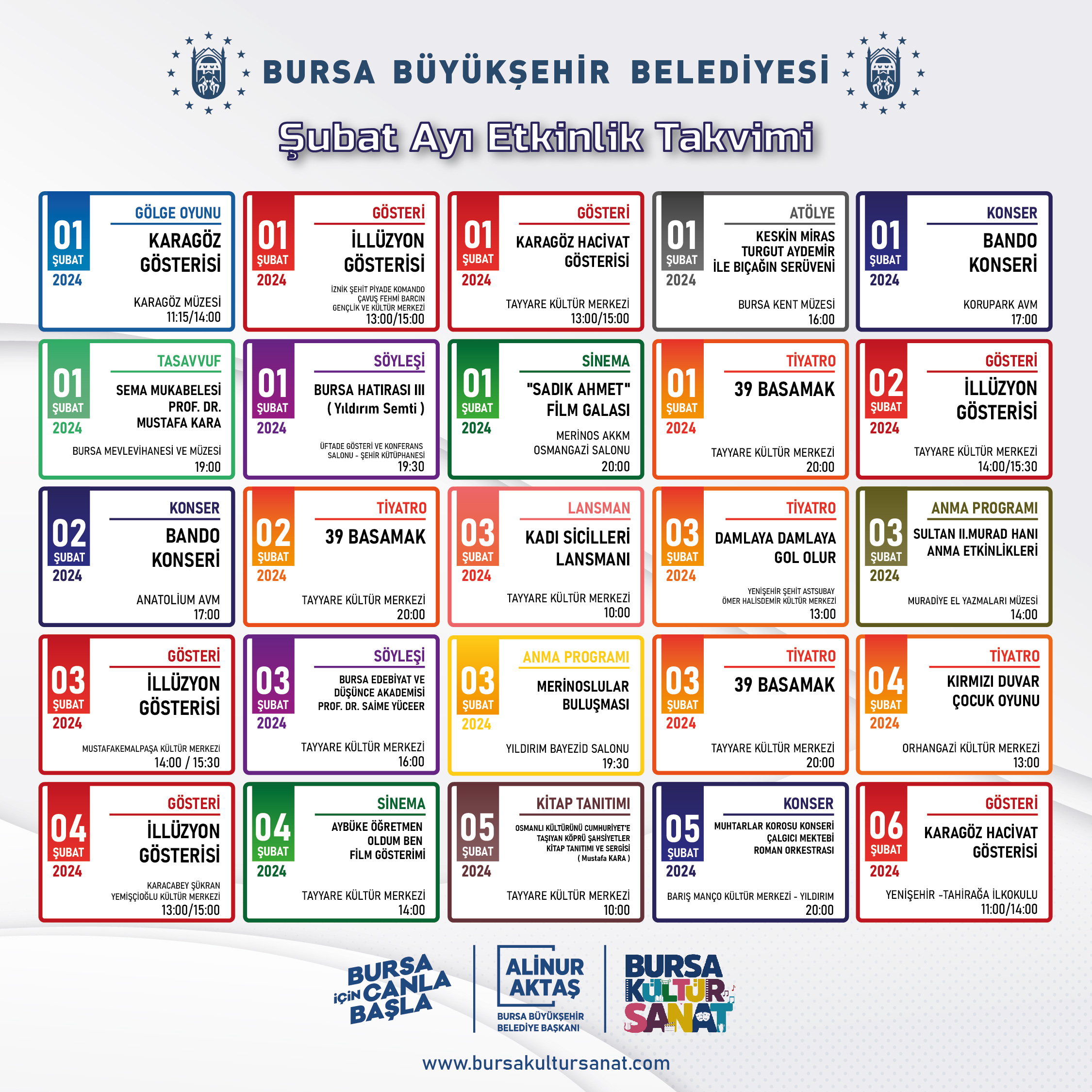 BURSA BÜYÜKŞEHİR BELEDİYESİ

Şubat Ayı Etkinlik Takvimi

01 ŞUBAT 2024
GÖLGE OYUNU
KARAGÖZ GÖSTERİSİ
KARAGÖZ MÜZESİ
11:15/14:00

01 ŞUBAT 2024
GÖSTERİ
İLLÜZYON GÖSTERİSİ
İZNİK ŞEHİT PİYADE KOMANDO ÇAVUŞ FEHMİ BARCIN GENÇLİK VE KÜLTÜR MERKEZİ
13:00/15:00

01 ŞUBAT 2024
GÖSTERİ
KARAGÖZ HACİVAT GÖSTERİSİ
TAYYARE KÜLTÜR MERKEZİ
13:00/15:00

01 ŞUBAT 2024
ATÖLYE
KESKİN MİRAS TURGUT AYDEMİR İLE BIÇAĞIN SERÜVENİ
BURSA KENT MÜZESİ
16:00

01 ŞUBAT 2024
KONSER
BANDO KONSERİ
KORUPARK AVM
17:00

01 ŞUBAT 2024
TASAVVUF
SEMA MUKABELESİ PROF. DR. MUSTAFA KARA
BURSA MEVLEVİHANESİ VE MÜZESİ
19:00

01 ŞUBAT 2024
SÖYLEŞİ
BURSA HATIRASI III ( Yıldırım Semti )
ÜFTADE GÖSTERİ VE KONFERANS SALONU - ŞEHİR KÜTÜPHANESİ
19:30

01 ŞUBAT 2024
SİNEMA
"SADIK AHMET" FİLM GALASI
MERİNOS AKKM OSMANGAZİ SALONU
20:00

01 ŞUBAT 2024
TİYATRO
39 BASAMAK
TAYYARE KÜLTÜR MERKEZİ
20:00

02 ŞUBAT 2024
GÖSTERİ
İLLÜZYON GÖSTERİSİ
TAYYARE KÜLTÜR MERKEZİ
14:00/15:30

02 ŞUBAT 2024
KONSER
BANDO KONSERİ
ANATOLİUM AVM
17:00

02 ŞUBAT 2024
TİYATRO
39 BASAMAK
TAYYARE KÜLTÜR MERKEZİ
20:00

03 ŞUBAT 2024
LANSMAN
KADI SİCİLLERİ LANSMANI
TAYYARE KÜLTÜR MERKEZİ
10:00

03 ŞUBAT 2024
TİYATRO
DAMLAYA DAMLAYA GOL OLUR
YENİŞEHİR ŞEHİT ASTSUBAY ÖMER HALİSDEMİR KÜLTÜR MERKEZİ
13:00

03 ŞUBAT 2024
ANMA PROGRAMI
SULTAN II.MURAD HANI ANMA ETKİNLİKLERİ
MURADİYE EL YAZMALARI MÜZESİ
14:00

03 ŞUBAT 2024
GÖSTERİ
İLLÜZYON GÖSTERİSİ
MUSTAFAKEMALPAŞA KÜLTÜR MERKEZİ
14:00 / 15:30

03 ŞUBAT 2024
SÖYLEŞİ
BURSA EDEBİYAT VE DÜŞÜNCE AKADEMİSİ PROF. DR. SAİME YÜCEER
TAYYARE KÜLTÜR MERKEZİ
16:00

03 ŞUBAT 2024
ANMA PROGRAMI
MERİNOSLULAR BULUŞMASI
YILDIRIM BAYEZİD SALONU
19:30

03 ŞUBAT 2024
TİYATRO
39 BASAMAK
TAYYARE KÜLTÜR MERKEZİ
20:00

04 ŞUBAT 2024
TİYATRO
KIRMIZI DUVAR ÇOCUK OYUNU
ORHANGAZİ KÜLTÜR MERKEZİ
13:00

04 ŞUBAT 2024
GÖSTERİ
İLLÜZYON GÖSTERİSİ
KARACABEY ŞÜKRAN YEMİŞÇİOĞLU KÜLTÜR MERKEZİ
13:00/15:00

04 ŞUBAT 2024
SİNEMA
AYBÜKE ÖĞRETMEN OLDUM BEN FİLM GÖSTERİMİ
TAYYARE KÜLTÜR MERKEZİ
14:00

05 ŞUBAT 2024
KİTAP TANITIMI
OSMANLI KÜLTÜRÜNÜ CUMHURİYET'E TAŞIYAN KÖPRÜ ŞAHSİYETLER KİTAP TANITIMI VE SERGİSİ ( Mustafa KARA )
TAYYARE KÜLTÜR MERKEZİ
10:00

05 ŞUBAT 2024
KONSER
MUHTARLAR KOROSU KONSERİ ÇALGICI MEKTEBİ ROMAN ORKESTRASI
BARIŞ MANÇO KÜLTÜR MERKEZİ - YILDIRIM
20:00

06 ŞUBAT 2024
GÖSTERİ
KARAGÖZ HACİVAT GÖSTERİSİ
YENİŞEHİR -TAHİRAĞA İLKOKULU
11:00/14:00

BURSA İÇİN CANLA BAŞLA

ALİNUR AKTAŞ
BURSA BÜYÜKŞEHİR BELEDİYE BAŞKANI

BURSA KÜLTÜR SANAT

www.bursakultursanat.com